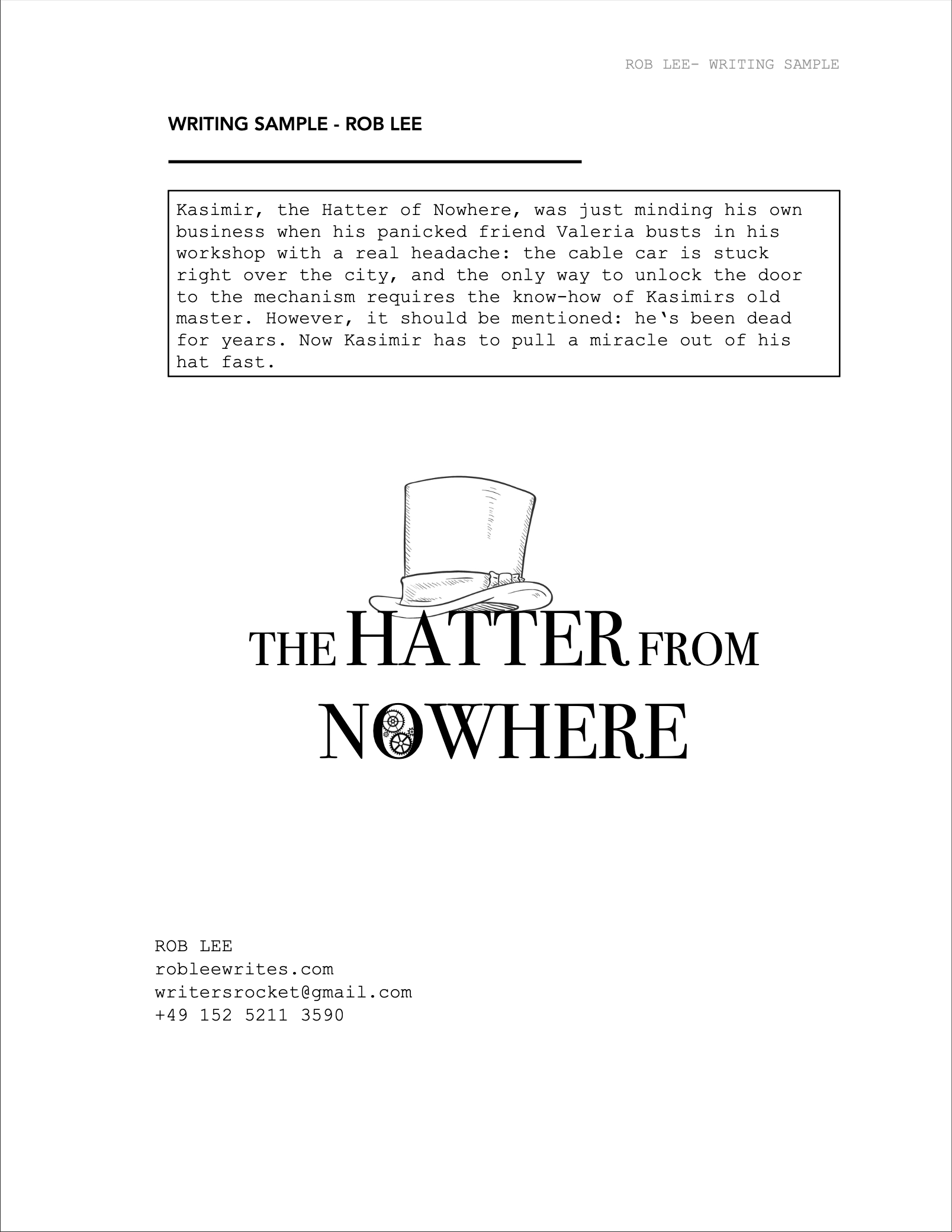 ROB LEE- WRITING SAMPLE

WRITING SAMPLE - ROB LEE

Kasimir, the Hatter of Nowhere, was just minding his own business when his panicked friend Valeria busts in his workshop with a real headache: the cable car is stuck right over the city, and the only way to unlock the door to the mechanism requires the know-how of Kasimirs old master. However, it should be mentioned: he's been dead for years. Now Kasimir has to pull a miracle out of his hat fast.

THE HATTER FROM
NOWHERE

ROB LEE
robleewrites.com
writersrocket@gmail.com
+49 152 5211 3590